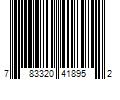 7 83320 41895 2